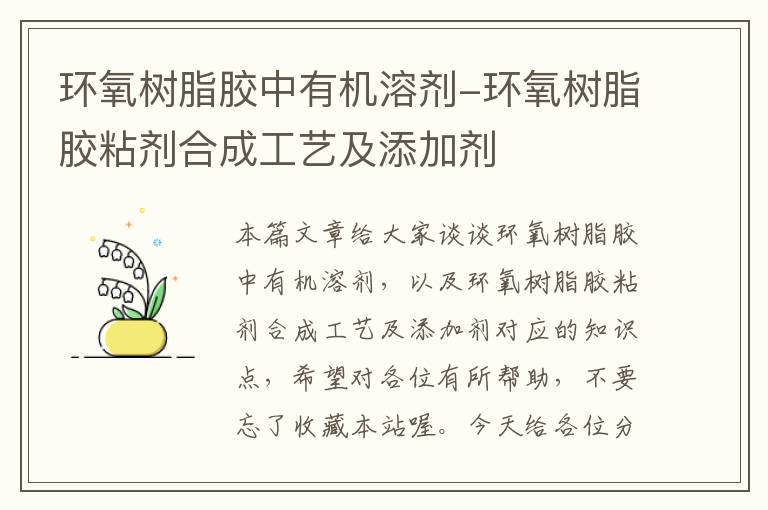 环氧树脂胶中有机溶剂–环氧树脂胶粘剂合成工艺及添加剂

本篇文章给大家谈谈环氧树脂胶中有机溶剂，以及环氧树脂胶粘剂合成工艺及添加剂对应的知识点，希望对各位有所帮助，不要忘了收藏本站喔。今天给各位分